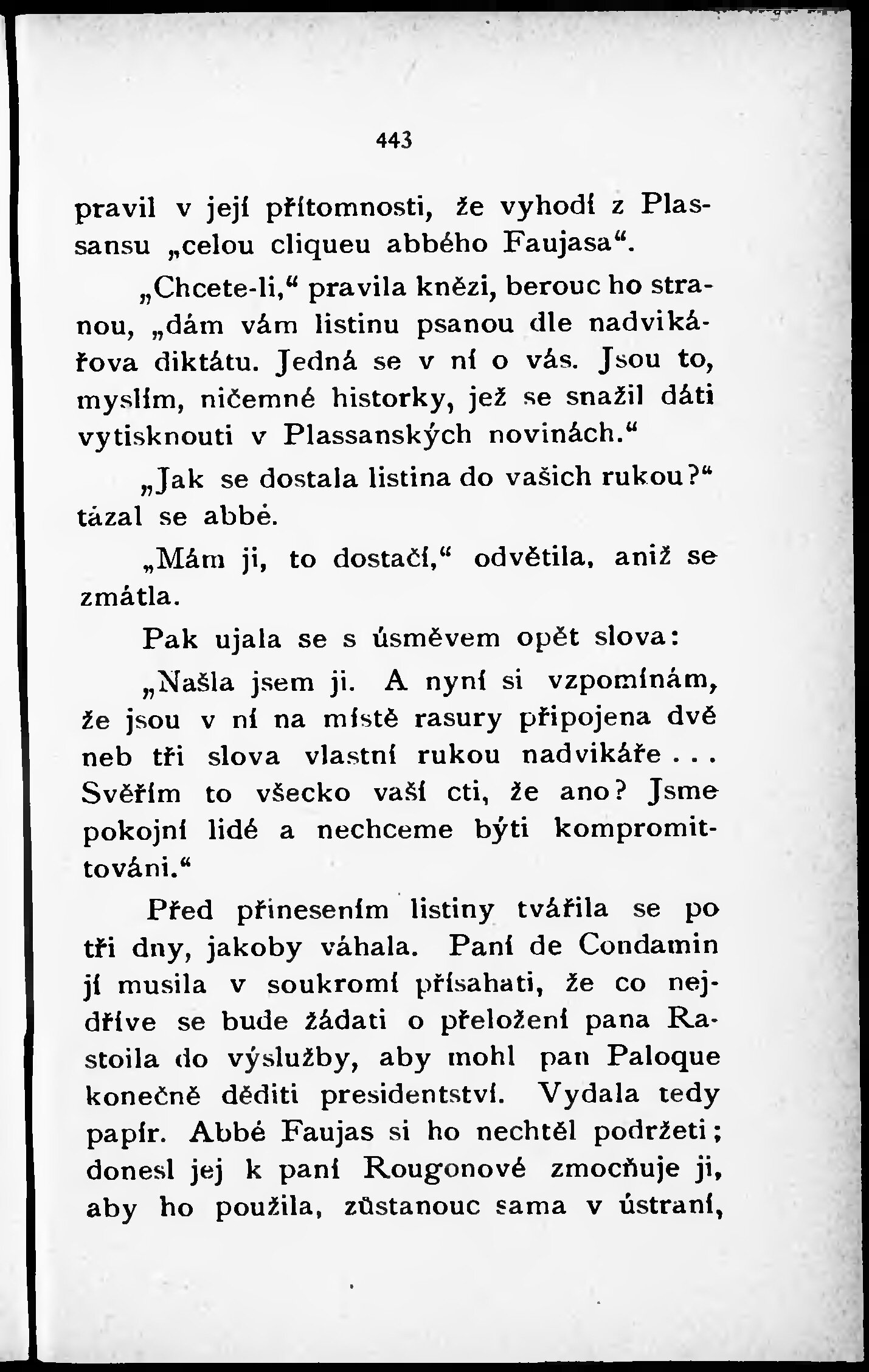 443

pravil v její přítomnosti, že vyhodí z Plassansu „celou cliqueu abbého Faujasa“.

„Chcete-li,“ pravila knězi, berouc ho stranou, „dám vám listinu psanou dle nadvikářova diktátu. Jedná se v ní o vás. Jsou to, myslím, ničemné historky, jež se snažil dáti vytisknouti v Plassanských novinách.“

„Jak se dostala listina do vašich rukou?“ tázal se abbé.

„Mám ji, to dostačí,“ odvětila, aniž se zmátla.

Pak ujala se s úsměvem opět slova:

„Našla jsem ji. A nyní si vzpomínám, že jsou v ní na místě rasury připojena dvě neb tři slova vlastní rukou nadvikáře... Svěřím to všecko vaší cti, že ano? Jsme pokojní lidé a nechceme býti kompromittováni.“

Před přinesením listiny tvářila se po tři dny, jakoby váhala. Paní de Condamin jí musila v soukromí přísahati, že co nejdříve se bude žádati o přeložení pana Rastoila do výslužby, aby mohl pan Paloque konečně děditi presidentství. Vydala tedy papír. Abbé Faujas si ho nechtěl podržeti; donesl jej k paní Rougonové zmocňuje ji, aby ho použila, zůstanouc sama v ústraní,